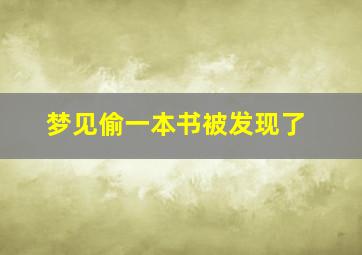 梦见偷一本书被发现了